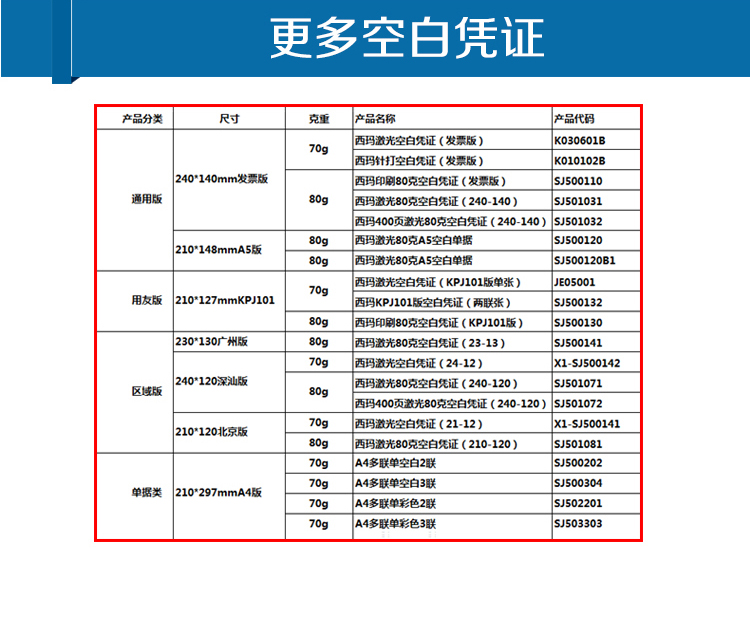 更多空白凭证

| 产品分类 | 尺寸 | 克重 | 产品名称 | 产品代码 |
|---|---|---|---|---|
| 通用版 | 240*140mm发票版 | 70g | 西玛激光空白凭证（发票版） | K030601B |
| | | | 西玛针打空白凭证（发票版） | K010102B |
| | | 80g | 西玛印刷80克空白凭证（发票版） | SJ500110 |
| | | | 西玛激光80克空白凭证（240-140） | SJ501031 |
| | | | 西玛400页激光80克空白凭证（240-140） | SJ501032 |
| | 210*148mmA5版 | 80g | 西玛激光80克A5空白单据 | SJ500120 |
| | | 80g | 西玛激光80克A5空白单据 | SJ500120B1 |
| 用友版 | 210*127mmKPJ101 | 70g | 西玛激光空白凭证（KPJ101版单张） | JE05001 |
| | | | 西玛KPJ101版空白凭证（两联张） | SJ500132 |
| | | 80g | 西玛印刷80克空白凭证（KPJ101版） | SJ500130 |
| 区域版 | 230*130广州版 | 80g | 西玛激光80克空白凭证（23-13） | SJ500141 |
| | 240*120深汕版 | 70g | 西玛激光空白凭证（24-12） | X1-SJ500142 |
| | | 80g | 西玛激光80克空白凭证（240-120） | SJ501071 |
| | | | 西玛400页激光80克空白凭证（240-120） | SJ501072 |
| | 210*120北京版 | 70g | 西玛激光空白凭证（21-12） | X1-SJ500141 |
| | | 80g | 西玛激光80克空白凭证（210-120） | SJ501081 |
| 单据类 | 210*297mmA4版 | 70g | A4多联单空白2联 | SJ500202 |
| | | 70g | A4多联单空白3联 | SJ500304 |
| | | 70g | A4多联单彩色2联 | SJ502201 |
| | | 70g | A4多联单彩色3联 | SJ503303 |